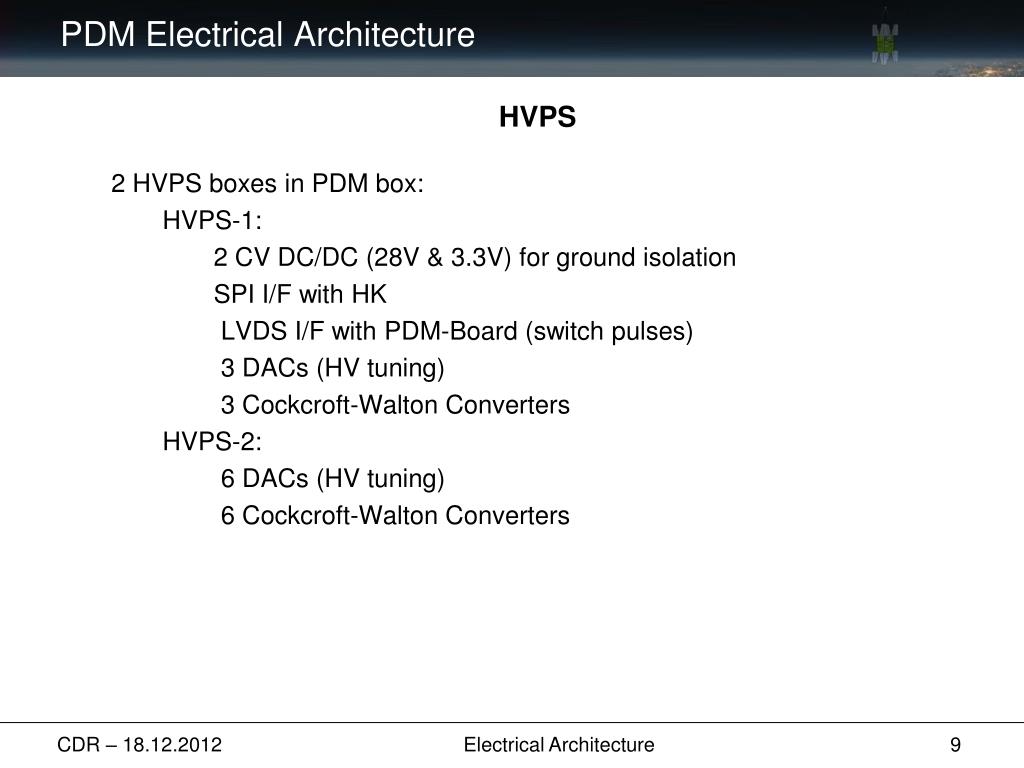 PDM Electrical Architecture

HVPS

2 HVPS boxes in PDM box:

HVPS-1:

2 CV DC/DC (28V & 3.3V) for ground isolation

SPI I/F with HK

LVDS I/F with PDM-Board (switch pulses)

3 DACs (HV tuning)

3 Cockcroft-Walton Converters

HVPS-2:

6 DACs (HV tuning)

6 Cockcroft-Walton Converters

CDR – 18.12.2012

Electrical Architecture

9